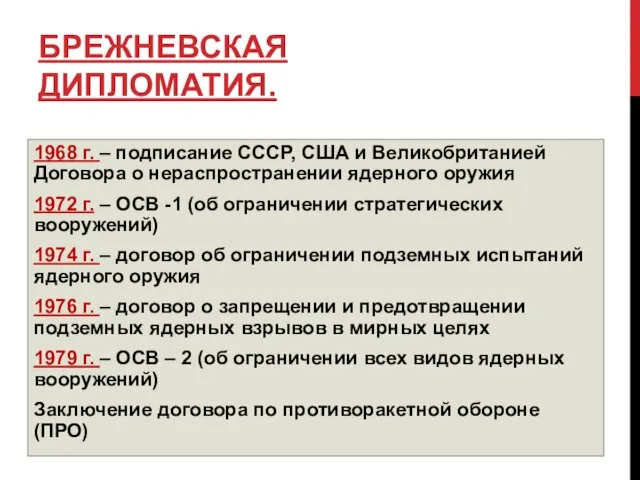 БРЕЖНЕВСКАЯ ДИПЛОМАТИЯ.

1968 г. – подписание СССР, США и Великобританией Договора о нераспространении ядерного оружия

1972 г. – ОСВ -1 (об ограничении стратегических вооружений)

1974 г. – договор об ограничении подземных испытаний ядерного оружия

1976 г. – договор о запрещении и предотвращении подземных ядерных взрывов в мирных целях

1979 г. – ОСВ – 2 (об ограничении всех видов ядерных вооружений)

Заключение договора по противоракетной обороне (ПРО)